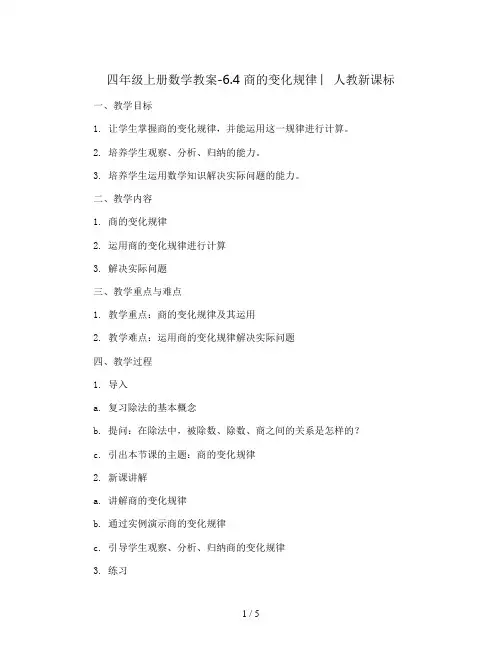 四年级上册数学教案-6.4 商的变化规律丨 人教新课标

一、教学目标

1. 让学生掌握商的变化规律，并能运用这一规律进行计算。

2. 培养学生观察、分析、归纳的能力。

3. 培养学生运用数学知识解决实际问题的能力。

二、教学内容

1. 商的变化规律

2. 运用商的变化规律进行计算

3. 解决实际问题

三、教学重点与难点

1. 教学重点：商的变化规律及其运用

2. 教学难点：运用商的变化规律解决实际问题

四、教学过程

1. 导入

a. 复习除法的基本概念

b. 提问：在除法中，被除数、除数、商之间的关系是怎样的？

c. 引出本节课的主题：商的变化规律

2. 新课讲解

a. 讲解商的变化规律

b. 通过实例演示商的变化规律

c. 引导学生观察、分析、归纳商的变化规律

3. 练习

1 / 5